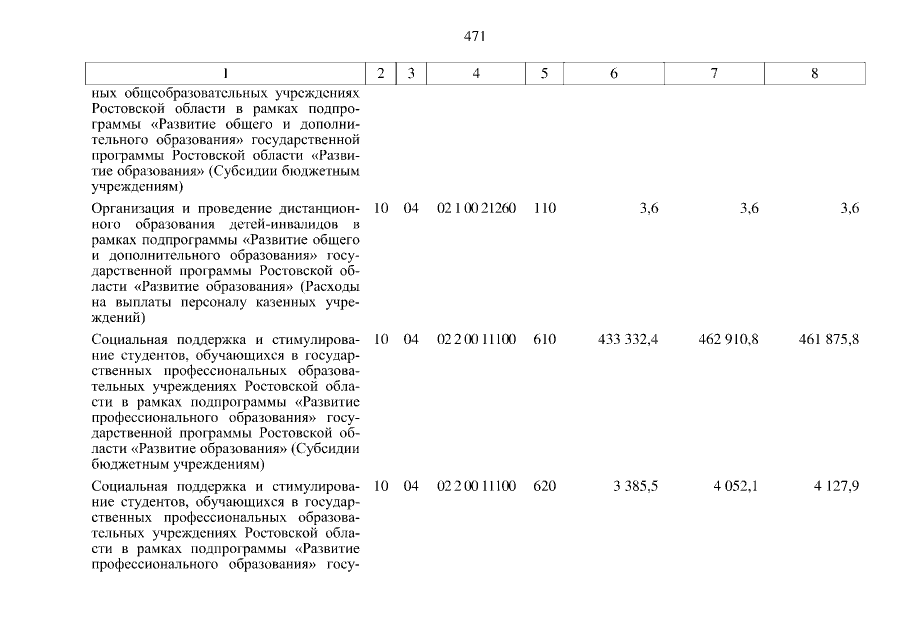 471

| 1 | 2 | 3 | 4 | 5 | 6 | 7 | 8 |
|---|---|---|---|---|---|---|---|
| ных общеобразовательных учреждениях Ростовской области в рамках подпрограммы «Развитие общего и дополнительного образования» государственной программы Ростовской области «Развитие образования» (Субсидии бюджетным учреждениям) | | | | | | | |
| Организация и проведение дистанционного образования детей-инвалидов в рамках подпрограммы «Развитие общего и дополнительного образования» государственной программы Ростовской области «Развитие образования» (Расходы на выплаты персоналу казенных учреждений) | 10 | 04 | 02 1 00 21260 | 110 | 3,6 | 3,6 | 3,6 |
| Социальная поддержка и стимулирование студентов, обучающихся в государственных профессиональных образовательных учреждениях Ростовской области в рамках подпрограммы «Развитие профессионального образования» государственной программы Ростовской области «Развитие образования» (Субсидии бюджетным учреждениям) | 10 | 04 | 02 2 00 11100 | 610 | 433 332,4 | 462 910,8 | 461 875,8 |
| Социальная поддержка и стимулирование студентов, обучающихся в государственных профессиональных образовательных учреждениях Ростовской области в рамках подпрограммы «Развитие профессионального образования» госу- | 10 | 04 | 02 2 00 11100 | 620 | 3 385,5 | 4 052,1 | 4 127,9 |